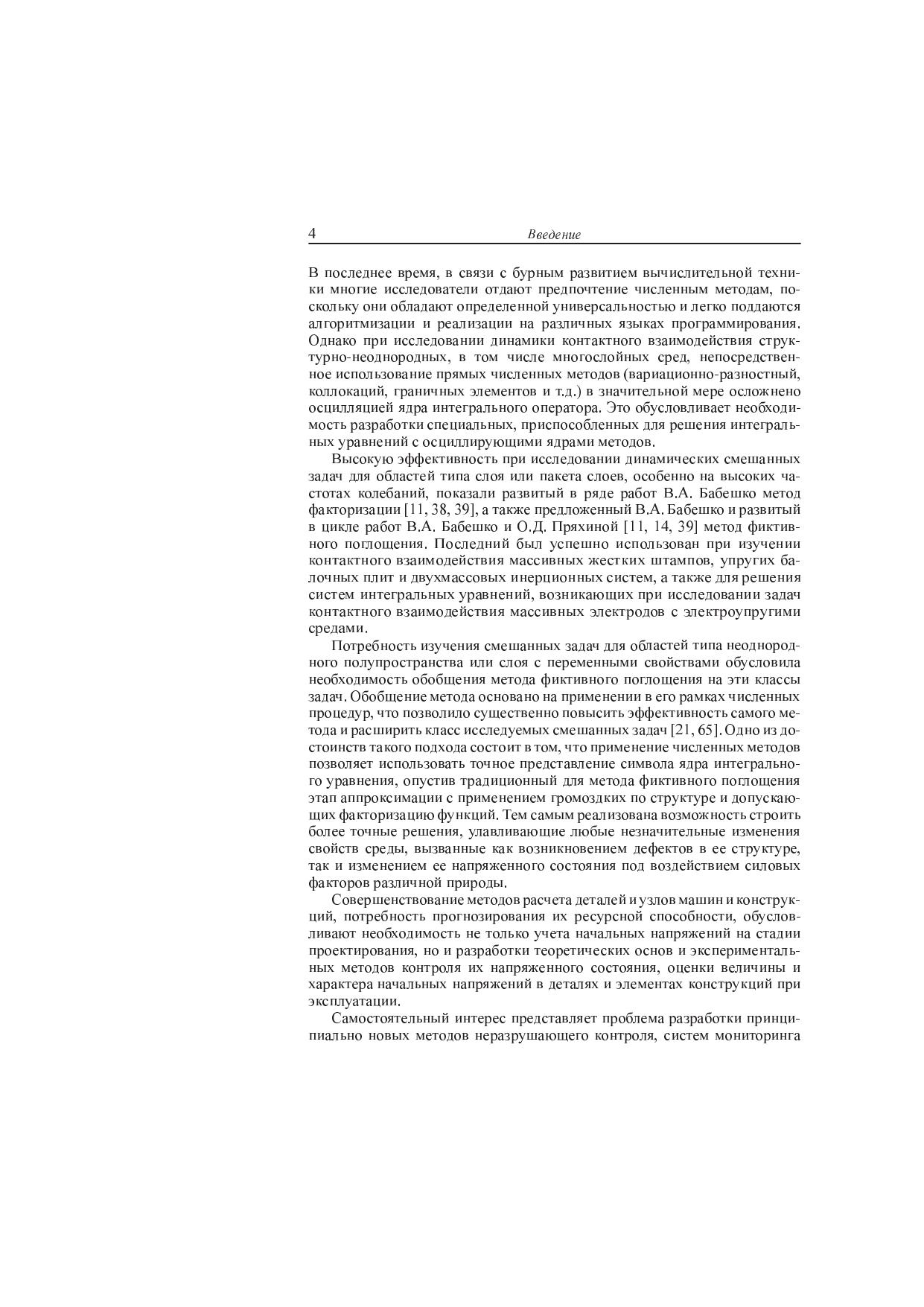 4 Введение

В последнее время, в связи с бурным развитием вычислительной техники многие исследователи отдают предпочтение численным методам, поскольку они обладают определенной универсальностью и легко поддаются алгоритмизации и реализации на различных языках программирования. Однако при исследовании динамики контактного взаимодействия структурно-неоднородных, в том числе многослойных сред, непосредственное использование прямых численных методов (вариационно-разностный, коллокаций, граничных элементов и т.д.) в значительной мере осложнено осцилляцией ядра интегрального оператора. Это обусловливает необходимость разработки специальных, приспособленных для решения интегральных уравнений с осциллирующими ядрами методов.

Высокую эффективность при исследовании динамических смешанных задач для областей типа слоя или пакета слоев, особенно на высоких частотах колебаний, показали развитый в ряде работ В.А. Бабешко метод факторизации [11, 38, 39], а также предложенный В.А. Бабешко и развитый в цикле работ В.А. Бабешко и О.Д. Пряхиной [11, 14, 39] метод фиктивного поглощения. Последний был успешно использован при изучении контактного взаимодействия массивных жестких штампов, упругих балочных плит и двухмассовых инерционных систем, а также для решения систем интегральных уравнений, возникающих при исследовании задач контактного взаимодействия массивных электродов с электроупругими средами.

Потребность изучения смешанных задач для областей типа неоднородного полупространства или слоя с переменными свойствами обусловила необходимость обобщения метода фиктивного поглощения на эти классы задач. Обобщение метода основано на применении в его рамках численных процедур, что позволило существенно повысить эффективность самого метода и расширить класс исследуемых смешанных задач [21, 65]. Одно из достоинств такого подхода состоит в том, что применение численных методов позволяет использовать точное представление символа ядра интегрального уравнения, опустив традиционный для метода фиктивного поглощения этап аппроксимации с применением громоздких по структуре и допускающих факторизацию функций. Тем самым реализована возможность строить более точные решения, улавливающие любые незначительные изменения свойств среды, вызванные как возникновением дефектов в ее структуре, так и изменением ее напряженного состояния под воздействием силовых факторов различной природы.

Совершенствование методов расчета деталей и узлов машин и конструкций, потребность прогнозирования их ресурсной способности, обусловливают необходимость не только учета начальных напряжений на стадии проектирования, но и разработки теоретических основ и экспериментальных методов контроля их напряженного состояния, оценки величины и характера начальных напряжений в деталях и элементах конструкций при эксплуатации.

Самостоятельный интерес представляет проблема разработки принципиально новых методов неразрушающего контроля, систем мониторинга